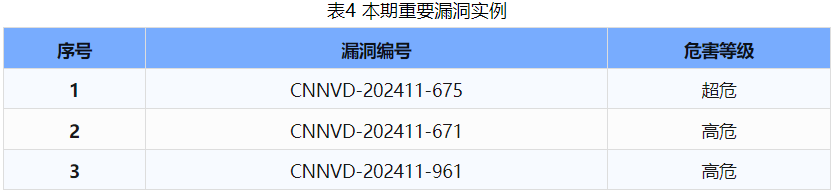 表4 本期重要漏洞实例

| 序号 | 漏洞编号 | 危害等级 |
|---|---|---|
| 1 | CNNVD-202411-675 | 超危 |
| 2 | CNNVD-202411-671 | 高危 |
| 3 | CNNVD-202411-961 | 高危 |